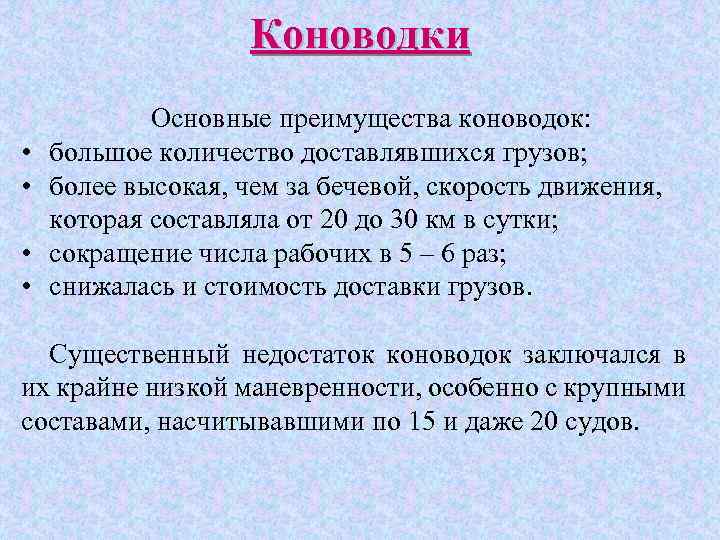 Коноводки

Основные преимущества коноводок:
• большое количество доставлявшихся грузов;
• более высокая, чем за бечевой, скорость движения, которая составляла от 20 до 30 км в сутки;
• сокращение числа рабочих в 5 – 6 раз;
• снижалась и стоимость доставки грузов.

Существенный недостаток коноводок заключался в их крайне низкой маневренности, особенно с крупными составами, насчитывавшими по 15 и даже 20 судов.